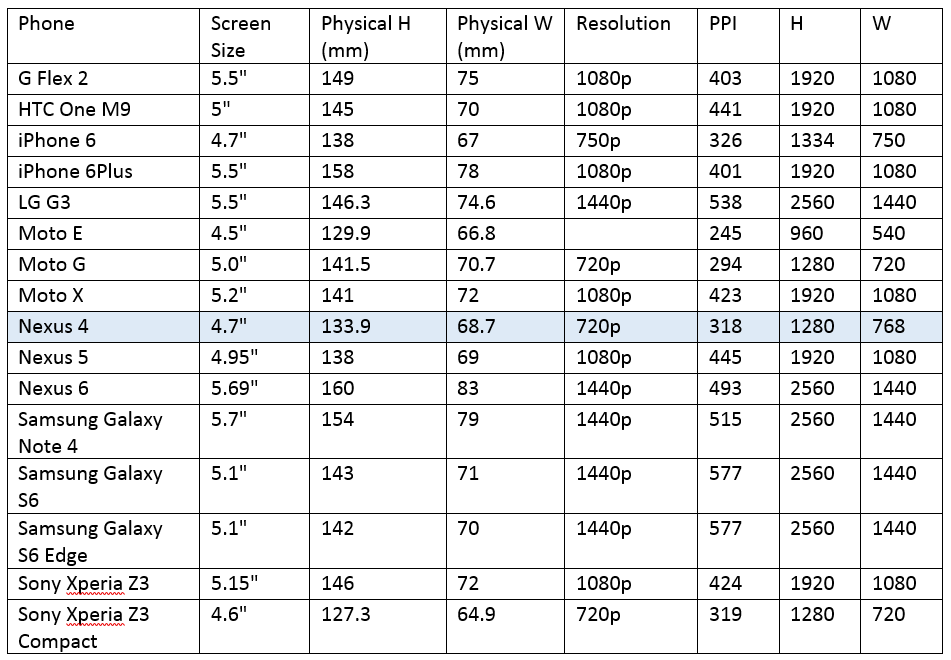 | Phone | Screen Size | Physical H (mm) | Physical W (mm) | Resolution | PPI | H | W |
|---|---|---|---|---|---|---|---|
| G Flex 2 | 5.5" | 149 | 75 | 1080p | 403 | 1920 | 1080 |
| HTC One M9 | 5" | 145 | 70 | 1080p | 441 | 1920 | 1080 |
| iPhone 6 | 4.7" | 138 | 67 | 750p | 326 | 1334 | 750 |
| iPhone 6Plus | 5.5" | 158 | 78 | 1080p | 401 | 1920 | 1080 |
| LG G3 | 5.5" | 146.3 | 74.6 | 1440p | 538 | 2560 | 1440 |
| Moto E | 4.5" | 129.9 | 66.8 | | 245 | 960 | 540 |
| Moto G | 5.0" | 141.5 | 70.7 | 720p | 294 | 1280 | 720 |
| Moto X | 5.2" | 141 | 72 | 1080p | 423 | 1920 | 1080 |
| Nexus 4 | 4.7" | 133.9 | 68.7 | 720p | 318 | 1280 | 768 |
| Nexus 5 | 4.95" | 138 | 69 | 1080p | 445 | 1920 | 1080 |
| Nexus 6 | 5.69" | 160 | 83 | 1440p | 493 | 2560 | 1440 |
| Samsung Galaxy Note 4 | 5.7" | 154 | 79 | 1440p | 515 | 2560 | 1440 |
| Samsung Galaxy S6 | 5.1" | 143 | 71 | 1440p | 577 | 2560 | 1440 |
| Samsung Galaxy S6 Edge | 5.1" | 142 | 70 | 1440p | 577 | 2560 | 1440 |
| Sony Xperia Z3 | 5.15" | 146 | 72 | 1080p | 424 | 1920 | 1080 |
| Sony Xperia Z3 Compact | 4.6" | 127.3 | 64.9 | 720p | 319 | 1280 | 720 |